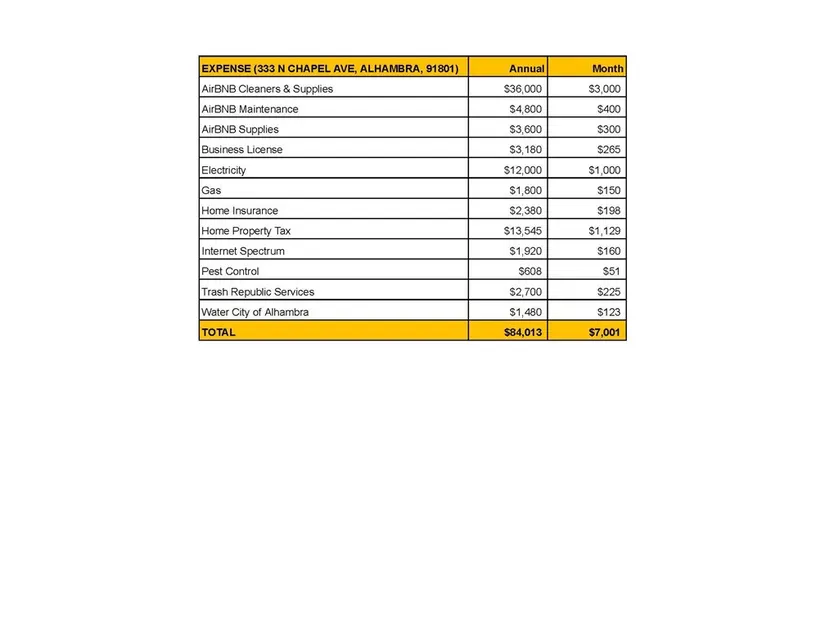 | EXPENSE (333 N CHAPEL AVE, ALHAMBRA, 91801) | Annual | Month |
|---|---|---|
| AirBNB Cleaners & Supplies | \$36,000 | \$3,000 |
| AirBNB Maintenance | \$4,800 | \$400 |
| AirBNB Supplies | \$3,600 | \$300 |
| Business License | \$3,180 | \$265 |
| Electricity | \$12,000 | \$1,000 |
| Gas | \$1,800 | \$150 |
| Home Insurance | \$2,380 | \$198 |
| Home Property Tax | \$13,545 | \$1,129 |
| Internet Spectrum | \$1,920 | \$160 |
| Pest Control | \$608 | \$51 |
| Trash Republic Services | \$2,700 | \$225 |
| Water City of Alhambra | \$1,480 | \$123 |
| TOTAL | \$84,013 | \$7,001 |